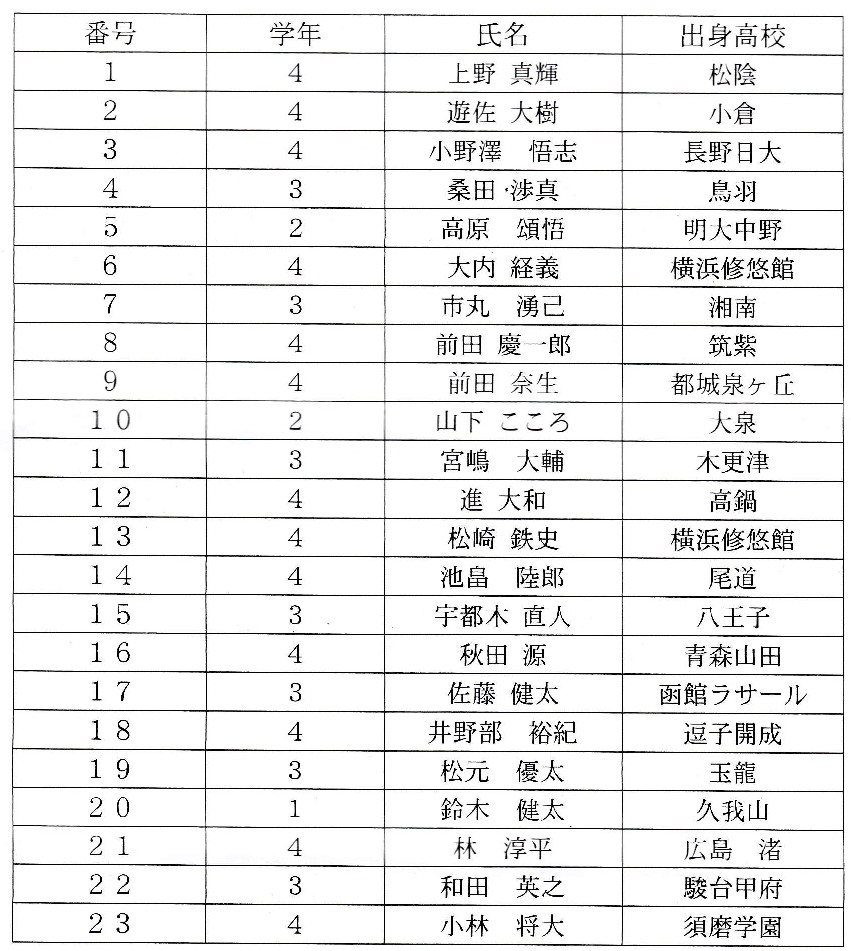 | 番号 | 学年 | 氏名 | 出身高校 |
|---|---|---|---|
| 1 | 4 | 上野 真輝 | 松陰 |
| 2 | 4 | 遊佐 大樹 | 小倉 |
| 3 | 4 | 小野澤 悟志 | 長野日大 |
| 4 | 3 | 桑田 渉真 | 鳥羽 |
| 5 | 2 | 高原 頌悟 | 明大中野 |
| 6 | 4 | 大内 経義 | 横浜修悠館 |
| 7 | 3 | 市丸 湧己 | 湘南 |
| 8 | 4 | 前田 慶一郎 | 筑紫 |
| 9 | 4 | 前田 奈生 | 都城泉ヶ丘 |
| 10 | 2 | 山下 こころ | 大泉 |
| 11 | 3 | 宮嶋 大輔 | 木更津 |
| 12 | 4 | 進 大和 | 高鍋 |
| 13 | 4 | 松崎 鉄史 | 横浜修悠館 |
| 14 | 4 | 池畠 陸郎 | 尾道 |
| 15 | 3 | 宇都木 直人 | 八王子 |
| 16 | 4 | 秋田 源 | 青森山田 |
| 17 | 3 | 佐藤 健太 | 函館ラサール |
| 18 | 4 | 井野部 裕紀 | 逗子開成 |
| 19 | 3 | 松元 優太 | 玉龍 |
| 20 | 1 | 鈴木 健太 | 久我山 |
| 21 | 4 | 林 淳平 | 広島 渚 |
| 22 | 3 | 和田 英之 | 駿台甲府 |
| 23 | 4 | 小林 将大 | 須磨学園 |